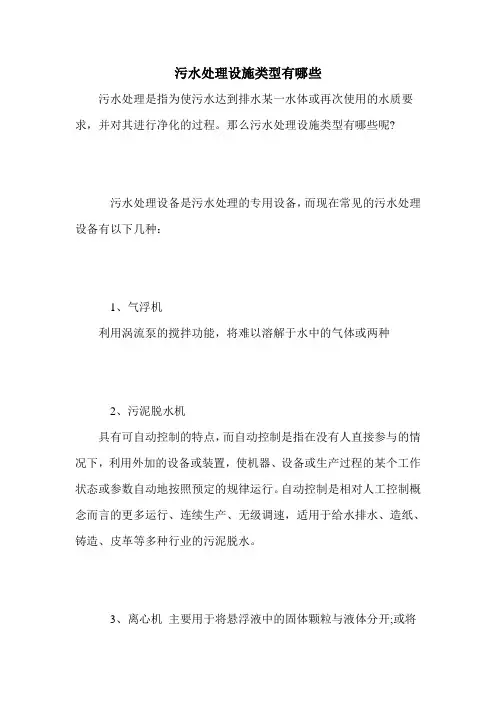 污水处理设施类型有哪些

污水处理是指为使污水达到排水某一水体或再次使用的水质要求，并对其进行净化的过程。那么污水处理设施类型有哪些呢?

污水处理设备是污水处理的专用设备，而现在常见的污水处理设备有以下几种：

1、气浮机

利用涡流泵的搅拌功能，将难以溶解于水中的气体或两种

2、污泥脱水机

具有可自动控制的特点，而自动控制是指在没有人直接参与的情况下，利用外加的设备或装置，使机器、设备或生产过程的某个工作状态或参数自动地按照预定的规律运行。自动控制是相对人工控制概念而言的更多运行、连续生产、无级调速，适用于给水排水、造纸、铸造、皮革等多种行业的污泥脱水。

3、离心机 主要用于将悬浮液中的固体颗粒与液体分开;或将